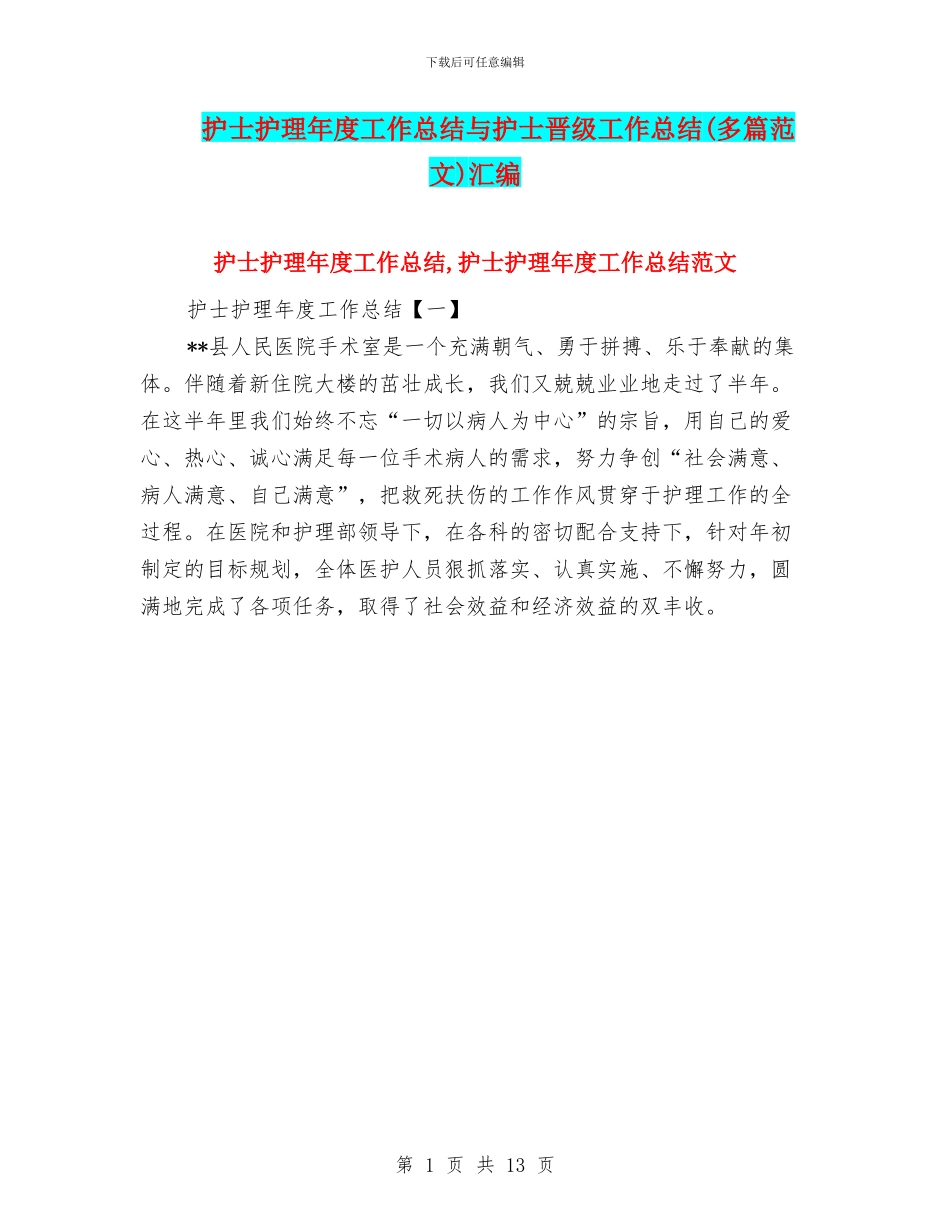 下载后可任意编辑

护士护理年度工作总结与护士晋级工作总结(多篇范文)汇编

护士护理年度工作总结,护士护理年度工作总结范文

护士护理年度工作总结【一】

**县人民医院手术室是一个充满朝气、勇于拼搏、乐于奉献的集体。伴随着新住院大楼的茁壮成长，我们又兢兢业业地走过了半年。在这半年里我们始终不忘“一切以病人为中心”的宗旨，用自己的爱心、热心、诚心满足每一位手术病人的需求，努力争创“社会满意、病人满意、自己满意”，把救死扶伤的工作作风贯穿于护理工作的全过程。在医院和护理部领导下，在各科的密切配合支持下，针对年初制定的目标规划，全体医护人员狠抓落实、认真实施、不懈努力，圆满地完成了各项任务，取得了社会效益和经济效益的双丰收。

第 1 页 共 13 页